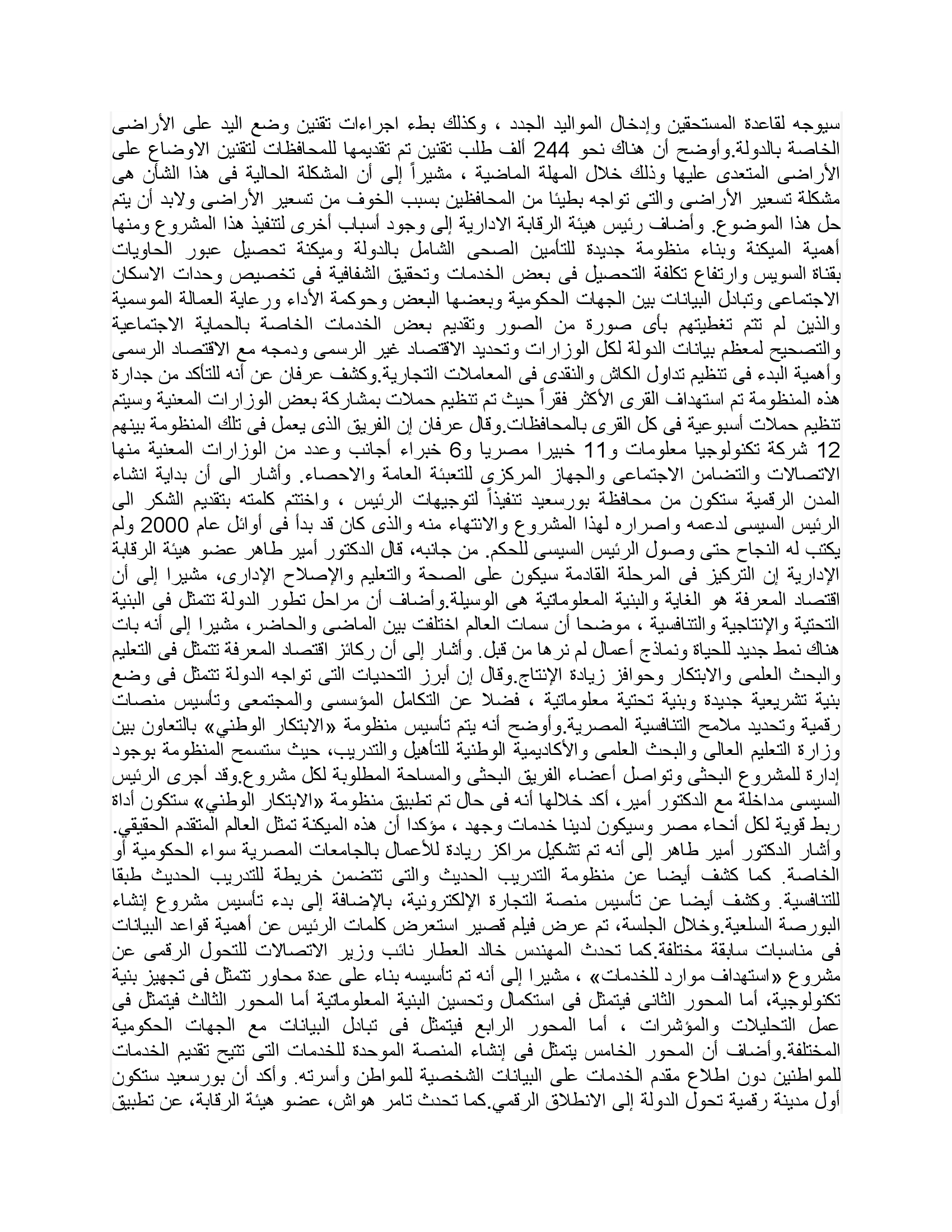 سيوجه لقاعدة المستحقين وإدخال المواليد الجدد ، وكذلك بطء اجراءات تقنين وضع اليد على الأراضى الخاصة بالدولة.وأوضح أن هناك نحو 244 ألف طلب تقنين تم تقديمها للمحافظات لتقنين الاوضاع على الأراضى المتعدى عليها وذلك خلال المهلة الماضية ، مشيراً إلى أن المشكلة الحالية فى هذا الشأن هى مشكلة تسعير الأراضى والتى تواجه بطيئا من المحافظين بسبب الخوف من تسعير الأراضى ولابد أن يتم حل هذا الموضوع. وأضاف رئيس هيئة الرقابة الادارية إلى وجود أسباب أخرى لتنفيذ هذا المشروع ومنها أهمية الميكنة وبناء منظومة جديدة للتأمين الصحى الشامل بالدولة وميكنة تحصيل عبور الحاويات بقناة السويس وارتفاع تكلفة التحصيل فى بعض الخدمات وتحقيق الشفافية فى تخصيص وحدات الاسكان الاجتماعى وتبادل البيانات بين الجهات الحكومية وبعضها البعض وحوكمة الأداء ورعاية العمالة الموسمية والذين لم تتم تغطيتهم بأى صورة من الصور وتقديم بعض الخدمات الخاصة بالحماية الاجتماعية والتصحيح لمعظم بيانات الدولة لكل الوزارات وتحديد الاقتصاد غير الرسمى ودمجه مع الاقتصاد الرسمى وأهمية البدء فى تنظيم تداول الكاش والنقدى فى المعاملات التجارية.وكشف عرفان عن أنه للتأكد من جدارة هذه المنظومة تم استهداف القرى الأكثر فقراً حيث تم تنظيم حملات بمشاركة بعض الوزارات المعنية وسيتم تنظيم حملات أسبوعية فى كل القرى بالمحافظات.وقال عرفان إن الفريق الذى يعمل فى تلك المنظومة بينهم 12 شركة تكنولوجيا معلومات و11 خبيرا مصريا و6 خبراء أجانب وعدد من الوزارات المعنية منها الاتصالات والتضامن الاجتماعى والجهاز المركزى للتعبئة العامة والاحصاء. وأشار الى أن بداية انشاء المدن الرقمية ستكون من محافظة بورسعيد تنفيذاً لتوجيهات الرئيس ، واختتم كلمته بتقديم الشكر الى الرئيس السيسى لدعمه واصراره لهذا المشروع والانتهاء منه والذى كان قد بدأ فى أوائل عام 2000 ولم يكتب له النجاح حتى وصول الرئيس السيسى للحكم. من جانبه، قال الدكتور أمير طاهر عضو هيئة الرقابة الإدارية إن التركيز فى المرحلة القادمة سيكون على الصحة والتعليم والإصلاح الإدارى، مشيرا إلى أن اقتصاد المعرفة هو الغاية والبنية المعلوماتية هى الوسيلة.وأضاف أن مراحل تطور الدولة تتمثل فى البنية التحتية والإنتاجية والتنافسية ، موضحا أن سمات العالم اختلفت بين الماضى والحاضر، مشيرا إلى أنه بات هناك نمط جديد للحياة ونماذج أعمال لم نرها من قبل. وأشار إلى أن ركائز اقتصاد المعرفة تتمثل فى التعليم والبحث العلمى والابتكار وحوافز زيادة الإنتاج.وقال إن أبرز التحديات التى تواجه الدولة تتمثل فى وضع بنية تشريعية جديدة وبنية تحتية معلوماتية ، فضلا عن التكامل المؤسسى والمجتمعى وتأسيس منصات رقمية وتحديد ملامح التنافسية المصرية.وأوضح أنه يتم تأسيس منظومة «الابتكار الوطني» بالتعاون بين وزارة التعليم العالى والبحث العلمى والأكاديمية الوطنية للتأهيل والتدريب، حيث ستسمح المنظومة بوجود إدارة للمشروع البحثى وتواصل أعضاء الفريق البحثى والمساحة المطلوبة لكل مشروع.وقد أجرى الرئيس السيسى مداخلة مع الدكتور أمير، أكد خلالها أنه فى حال تم تطبيق منظومة «الابتكار الوطني» ستكون أداة ربط قوية لكل أنحاء مصر وسيكون لدينا خدمات وجهد ، مؤكدا أن هذه الميكنة تمثل العالم المتقدم الحقيقي. وأشار الدكتور أمير طاهر إلى أنه تم تشكيل مراكز ريادة للأعمال بالجامعات المصرية سواء الحكومية أو الخاصة. كما كشف أيضا عن منظومة التدريب الحديث والتى تتضمن خريطة للتدريب الحديث طبقا للتنافسية. وكشف أيضا عن تأسيس منصة التجارة الإلكترونية، بالإضافة إلى بدء تأسيس مشروع إنشاء البورصة السلعية.وخلال الجلسة، تم عرض فيلم قصير استعرض كلمات الرئيس عن أهمية قواعد البيانات فى مناسبات سابقة مختلفة.كما تحدث المهندس خالد العطار نائب وزير الاتصالات للتحول الرقمى عن مشروع «استهداف موارد للخدمات» ، مشيرا إلى أنه تم تأسيسه بناء على عدة محاور تتمثل فى تجهيز بنية تكنولوجية، أما المحور الثانى فيتمثل فى استكمال وتحسين البنية المعلوماتية أما المحور الثالث فيتمثل فى عمل التحليلات والمؤشرات ، أما المحور الرابع فيتمثل فى تبادل البيانات مع الجهات الحكومية المختلفة.وأضاف أن المحور الخامس يتمثل فى إنشاء المنصة الموحدة للخدمات التى تتيح تقديم الخدمات للمواطنين دون اطلاع مقدم الخدمات على البيانات الشخصية للمواطن وأسرته. وأكد أن بورسعيد ستكون أول مدينة رقمية تحول الدولة إلى الانطلاق الرقمي.كما تحدث تامر هواش، عضو هيئة الرقابة، عن تطبيق